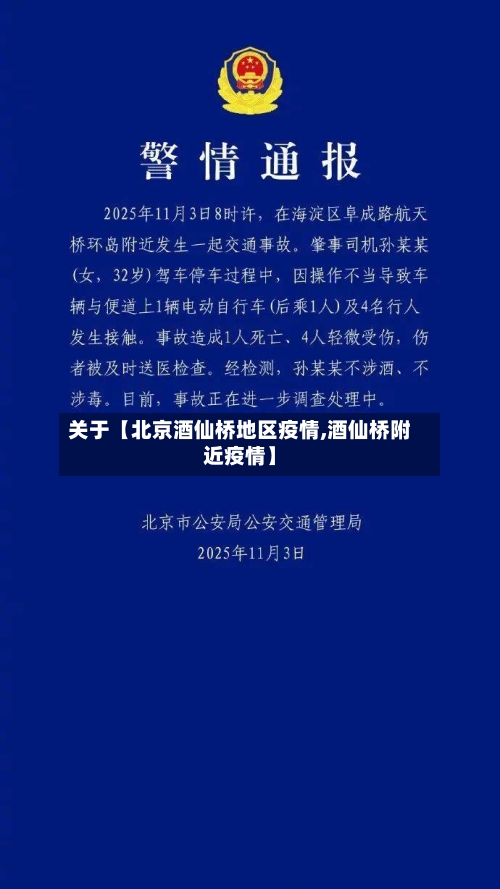 警情通报

2025年11月3日8时许，在海淀区阜成路航天桥环岛附近发生一起交通事故。肇事司机孙某某（女，32岁）驾车停车过程中，因操作不当导致车辆与便道上1辆电动自行车（后乘1人）及4名行人发生接触。事故造成1人死亡、4人轻微受伤，伤者被及时送医检查。经检测，孙某某不涉酒、不涉毒。目前，事故正在进一步调查处理中。

关于【北京酒仙桥地区疫情,酒仙桥附近疫情】

北京市公安局公安交通管理局
2025年11月3日